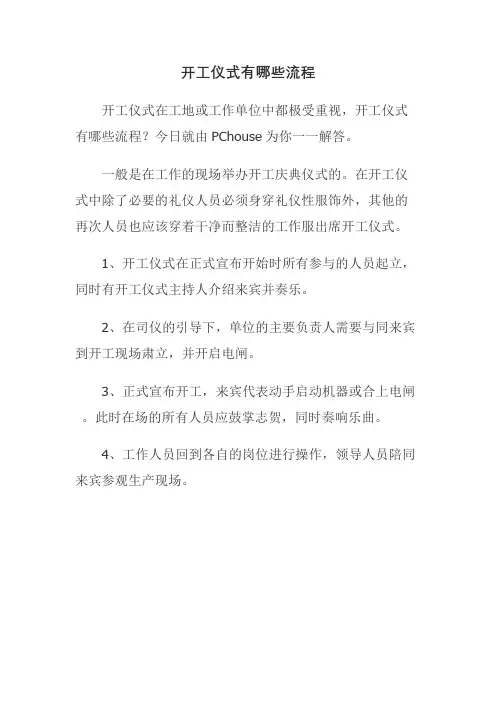 开工仪式有哪些流程

开工仪式在工地或工作单位中都极受重视，开工仪式有哪些流程？今日就由 PChouse 为你一一解答。

一般是在工作的现场举办开工庆典仪式的。在开工仪式中除了必要的礼仪人员必须身穿礼仪性服饰外，其他的再次人员也应该穿着干净而整洁的工作服出席开工仪式。

1、开工仪式在正式宣布开始时所有参与的人员起立，同时有开工仪式主持人介绍来宾并奏乐。

2、在司仪的引导下，单位的主要负责人需要与同来宾到开工现场肃立，并开启电闸。

3、正式宣布开工，来宾代表动手启动机器或合上电闸。此时在场的所有人员应鼓掌志贺，同时奏响乐曲。

4、工作人员回到各自的岗位进行操作，领导人员陪同来宾参观生产现场。